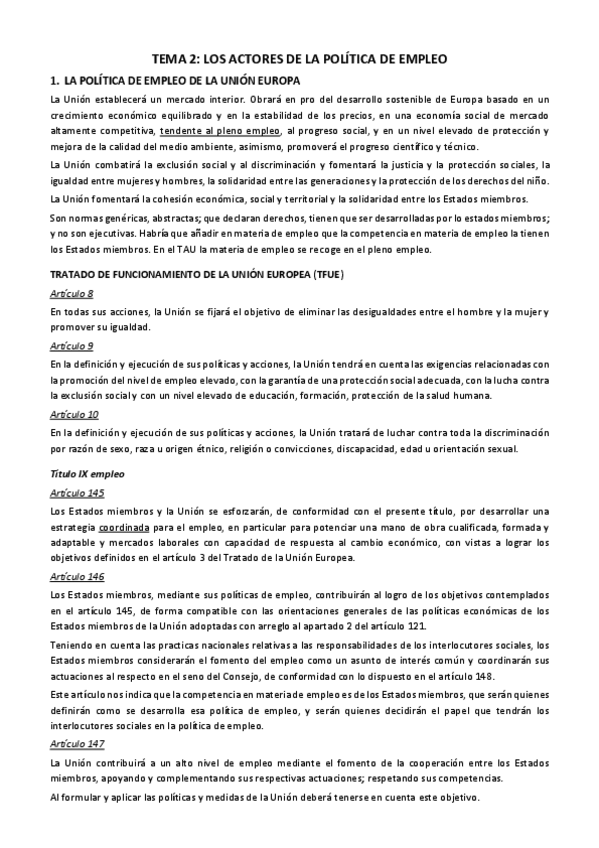 TEMA 2: LOS ACTORES DE LA POLÍTICA DE EMPLEO

1. LA POLÍTICA DE EMPLEO DE LA UNIÓN EUROPA

La Unión establecerá un mercado interior. Obrará en pro del desarrollo sostenible de Europa basado en un crecimiento económico equilibrado y en la estabilidad de los precios, en una economía social de mercado altamente competitiva, tendente al pleno empleo, al progreso social, y en un nivel elevado de protección y mejora de la calidad del medio ambiente, asimismo, promoverá el progreso científico y técnico.

La Unión combatirá la exclusión social y al discriminación y fomentará la justicia y la protección sociales, la igualdad entre mujeres y hombres, la solidaridad entre las generaciones y la protección de los derechos del niño.

La Unión fomentará la cohesión económica, social y territorial y la solidaridad entre los Estados miembros.

Son normas genéricas, abstractas; que declaran derechos, tienen que ser desarrolladas por lo estados miembros; y no son ejecutivas. Habría que añadir en materia de empleo que la competencia en materia de empleo la tienen los Estados miembros. En el TAU la materia de empleo se recoge en el pleno empleo.

TRATADO DE FUNCIONAMIENTO DE LA UNIÓN EUROPEA (TFUE)

Artículo 8

En todas sus acciones, la Unión se fijará el objetivo de eliminar las desigualdades entre el hombre y la mujer y promover su igualdad.

Artículo 9

En la definición y ejecución de sus políticas y acciones, la Unión tendrá en cuenta las exigencias relacionadas con la promoción del nivel de empleo elevado, con la garantía de una protección social adecuada, con la lucha contra la exclusión social y con un nivel elevado de educación, formación, protección de la salud humana.

Artículo 10

En la definición y ejecución de sus políticas y acciones, la Unión tratará de luchar contra toda la discriminación por razón de sexo, raza u origen étnico, religión o convicciones, discapacidad, edad u orientación sexual.

Título IX empleo

Artículo 145

Los Estados miembros y la Unión se esforzarán, de conformidad con el presente título, por desarrollar una estrategia coordinada para el empleo, en particular para potenciar una mano de obra cualificada, formada y adaptable y mercados laborales con capacidad de respuesta al cambio económico, con vistas a lograr los objetivos definidos en el artículo 3 del Tratado de la Unión Europea.

Artículo 146

Los Estados miembros, mediante sus políticas de empleo, contribuirán al logro de los objetivos contemplados en el artículo 145, de forma compatible con las orientaciones generales de las políticas económicas de los Estados miembros de la Unión adoptadas con arreglo al apartado 2 del artículo 121.

Teniendo en cuenta las practicas nacionales relativas a las responsabilidades de los interlocutores sociales, los Estados miembros considerarán el fomento del empleo como un asunto de interés común y coordinarán sus actuaciones al respecto en el seno del Consejo, de conformidad con lo dispuesto en el artículo 148.

Este artículo nos indica que la competencia en materia de empleo es de los Estados miembros, que serán quienes definirán como se desarrolla esa política de empleo, y serán quienes decidirán el papel que tendrán los interlocutores sociales en la política de empleo.

Artículo 147

La Unión contribuirá a un alto nivel de empleo mediante el fomento de la cooperación entre los Estados miembros, apoyando y complementando sus respectivas actuaciones; respetando sus competencias.

Al formular y aplicar las políticas y medidas de la Unión deberá tenerse en cuenta este objetivo.